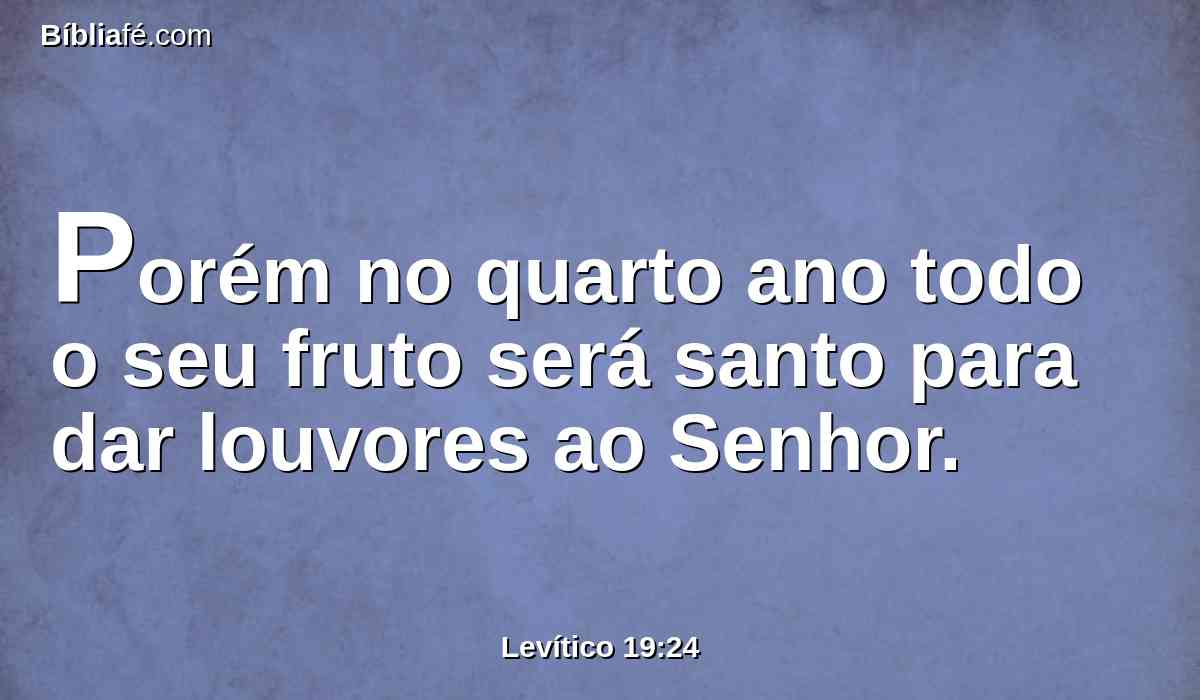 Bíbliafé.com

Porém no quarto ano todo o seu fruto será santo para dar louvores ao Senhor.

Levítico 19:24